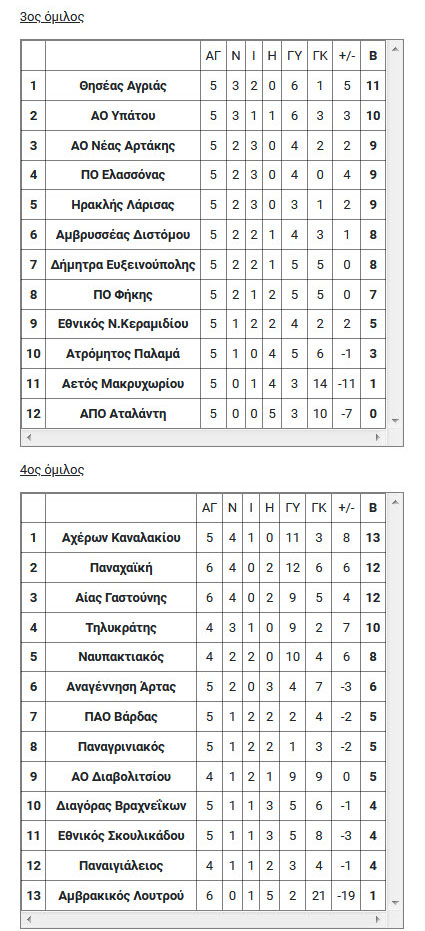 3ος όμιλος

| | | ΑΓ | Ν | Ι | Η | ΓΥ | ΓΚ | +/- | Β |
|---|---|---|---|---|---|---|---|---|---|
| 1 | Θησέας Αγριάς | 5 | 3 | 2 | 0 | 6 | 1 | 5 | 11 |
| 2 | ΑΟ Υπάτου | 5 | 3 | 1 | 1 | 6 | 3 | 3 | 10 |
| 3 | ΑΟ Νέας Αρτάκης | 5 | 2 | 3 | 0 | 4 | 2 | 2 | 9 |
| 4 | ΠΟ Ελασσόνας | 5 | 2 | 3 | 0 | 4 | 0 | 4 | 9 |
| 5 | Ηρακλής Λάρισας | 5 | 2 | 3 | 0 | 3 | 1 | 2 | 9 |
| 6 | Αμβρυσσέας Διστόμου | 5 | 2 | 2 | 1 | 4 | 3 | 1 | 8 |
| 7 | Δήμητρα Ευξεινούπολης | 5 | 2 | 2 | 1 | 5 | 5 | 0 | 8 |
| 8 | ΠΟ Φήκης | 5 | 2 | 1 | 2 | 5 | 5 | 0 | 7 |
| 9 | Εθνικός Ν.Κεραμιδίου | 5 | 1 | 2 | 2 | 4 | 2 | 2 | 5 |
| 10 | Ατρόμητος Παλαμά | 5 | 1 | 0 | 4 | 5 | 6 | -1 | 3 |
| 11 | Αετός Μακρυχωρίου | 5 | 0 | 1 | 4 | 3 | 14 | -11 | 1 |
| 12 | ΑΠΟ Αταλάντη | 5 | 0 | 0 | 5 | 3 | 10 | -7 | 0 |

4ος όμιλος

| | | ΑΓ | Ν | Ι | Η | ΓΥ | ΓΚ | +/- | Β |
|---|---|---|---|---|---|---|---|---|---|
| 1 | Αχέρων Καναλακίου | 5 | 4 | 1 | 0 | 11 | 3 | 8 | 13 |
| 2 | Παναχαϊκή | 6 | 4 | 0 | 2 | 12 | 6 | 6 | 12 |
| 3 | Αίας Γαστούνης | 6 | 4 | 0 | 2 | 9 | 5 | 4 | 12 |
| 4 | Τηλυκράτης | 4 | 3 | 1 | 0 | 9 | 2 | 7 | 10 |
| 5 | Ναυπακτιακός | 4 | 2 | 2 | 0 | 10 | 4 | 6 | 8 |
| 6 | Αναγέννηση Άρτας | 5 | 2 | 0 | 3 | 4 | 7 | -3 | 6 |
| 7 | ΠΑΟ Βάρδας | 5 | 1 | 2 | 2 | 2 | 4 | -2 | 5 |
| 8 | Παναγρινιακός | 5 | 1 | 2 | 2 | 1 | 3 | -2 | 5 |
| 9 | ΑΟ Διαβολιτσίου | 4 | 1 | 2 | 1 | 9 | 9 | 0 | 5 |
| 10 | Διαγόρας Βραχνεΐκων | 5 | 1 | 1 | 3 | 5 | 6 | -1 | 4 |
| 11 | Εθνικός Σκουλικάδου | 5 | 1 | 1 | 3 | 5 | 8 | -3 | 4 |
| 12 | Παναιγιάλειος | 4 | 1 | 1 | 2 | 3 | 4 | -1 | 4 |
| 13 | Αμβρακικός Λουτρού | 6 | 0 | 1 | 5 | 2 | 21 | -19 | 1 |